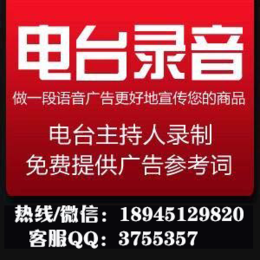 电台录音

做一段语音广告更好地宣传您的商品

电台主持人录制
免费提供广告参考词

热线/微信：18945129820
客服QQ：3755357